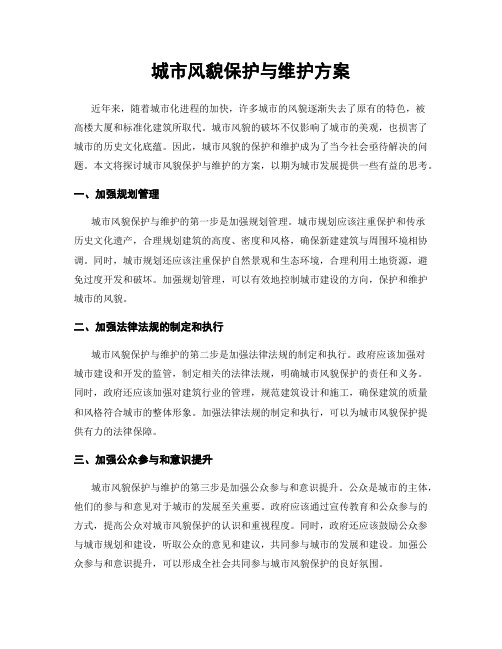 城市风貌保护与维护方案

近年来，随着城市化进程的加快，许多城市的风貌逐渐失去了原有的特色，被高楼大厦和标准化建筑所取代。城市风貌的破坏不仅影响了城市的美观，也损害了城市的历史文化底蕴。因此，城市风貌的保护和维护成为了当今社会亟待解决的问题。本文将探讨城市风貌保护与维护的方案，以期为城市发展提供一些有益的思考。

一、加强规划管理

城市风貌保护与维护的第一步是加强规划管理。城市规划应该注重保护和传承历史文化遗产，合理规划建筑的高度、密度和风格，确保新建建筑与周围环境相协调。同时，城市规划还应该注重保护自然景观和生态环境，合理利用土地资源，避免过度开发和破坏。加强规划管理，可以有效地控制城市建设的方向，保护和维护城市的风貌。

二、加强法律法规的制定和执行

城市风貌保护与维护的第二步是加强法律法规的制定和执行。政府应该加强对城市建设和开发的监管，制定相关的法律法规，明确城市风貌保护的责任和义务。同时，政府还应该加强对建筑行业的管理，规范建筑设计和施工，确保建筑的质量和风格符合城市的整体形象。加强法律法规的制定和执行，可以为城市风貌保护提供有力的法律保障。

三、加强公众参与和意识提升

城市风貌保护与维护的第三步是加强公众参与和意识提升。公众是城市的主体，他们的参与和意见对于城市的发展至关重要。政府应该通过宣传教育和公众参与的方式，提高公众对城市风貌保护的认识和重视程度。同时，政府还应该鼓励公众参与城市规划和建设，听取公众的意见和建议，共同参与城市的发展和建设。加强公众参与和意识提升，可以形成全社会共同参与城市风貌保护的良好氛围。